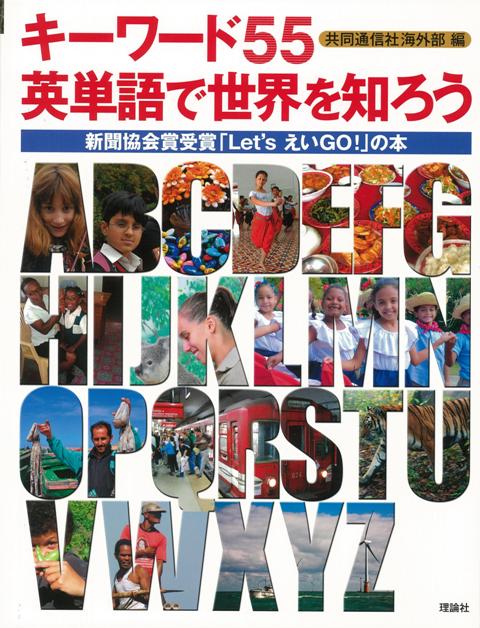 キーワード55
共同通信社海外部 編
英単語で世界を知ろう

新聞協会賞受賞「Let's えいGO!」の本

ABCDEFG
HIJKLMN
OPQRSTU
VWXYZ

理論社